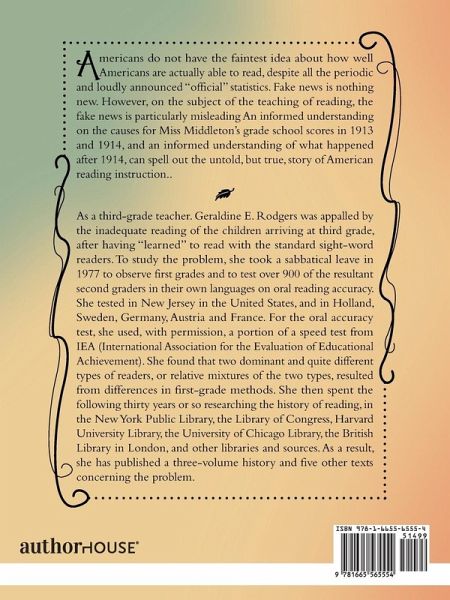 Americans do not have the faintest idea about how well Americans are actually able to read, despite all the periodic and loudly announced "official" statistics. Fake news is nothing new. However, on the subject of the teaching of reading, the fake news is particularly misleading An informed understanding on the causes for Miss Middleton's grade school scores in 1913 and 1914, and an informed understanding of what happened after 1914, can spell out the untold, but true, story of American reading instruction..

As a third-grade teacher. Geraldine E. Rodgers was appalled by the inadequate reading of the children arriving at third grade, after having "learned" to read with the standard sight-word readers. To study the problem, she took a sabbatical leave in 1977 to observe first grades and to test over 900 of the resultant second graders in their own languages on oral reading accuracy. She tested in New Jersey in the United States, and in Holland, Sweden, Germany, Austria and France. For the oral accuracy test, she used, with permission, a portion of a speed test from IEA (International Association for the Evaluation of Educational Achievement). She found that two dominant and quite different types of readers, or relative mixtures of the two types, resulted from differences in first-grade methods. She then spent the following thirty years or so researching the history of reading, in the New York Public Library, the Library of Congress, Harvard University Library, the University of Chicago Library, the British Library in London, and other libraries and sources. As a result, she has published a three-volume history and five other texts concerning the problem.

authorHOUSE®

ISBN 978-1-6655-6555-4
51499
9 781665 565554